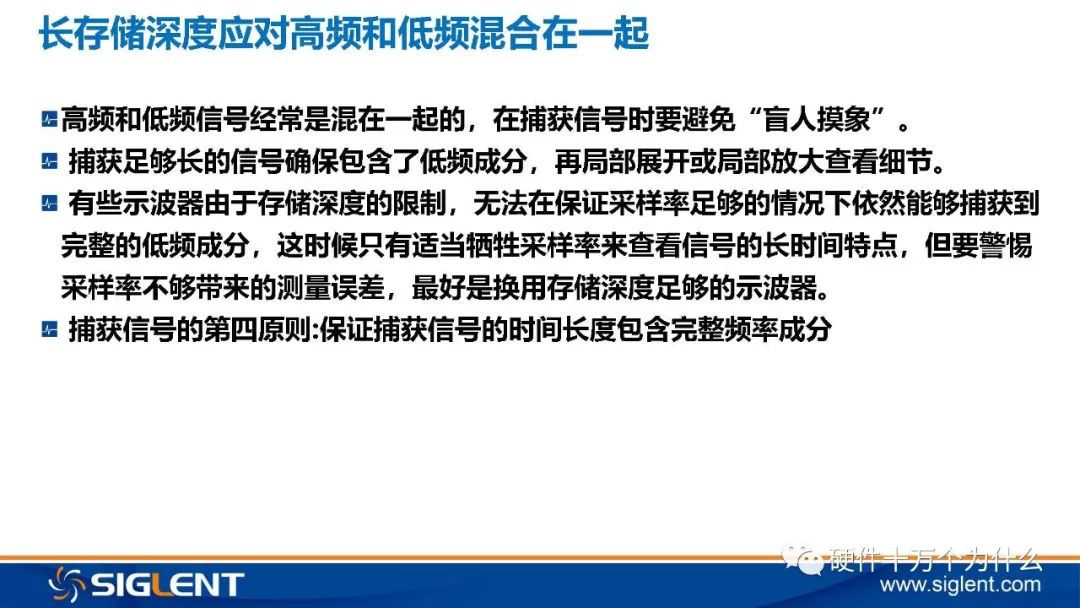 长存储深度应对高频和低频混合在一起

高频和低频信号经常是混在一起的，在捕获信号时要避免“盲人摸象”。

捕获足够长的信号确保包含了低频成分，再局部展开或局部放大查看细节。

有些示波器由于存储深度的限制，无法在保证采样率足够的情况下依然能够捕获到完整的低频成分，这时候只有适当牺牲采样率来查看信号的长时间特点，但要警惕采样率不够带来的测量误差，最好是换用存储深度足够的示波器。

捕获信号的第四原则:保证捕获信号的时间长度包含完整频率成分

SIGLENT

www.siglent.com

硬件十万个为什么